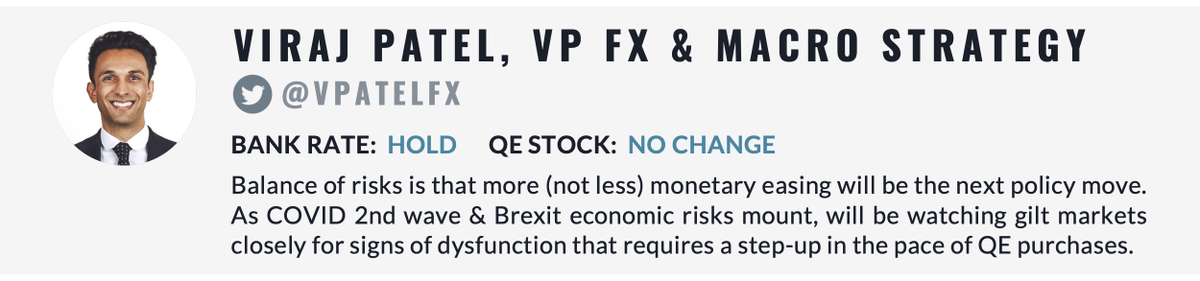 VIRAJ PATEL, VP FX & MACRO STRATEGY

@VPATELFX

BANK RATE: HOLD QE STOCK: NO CHANGE

Balance of risks is that more (not less) monetary easing will be the next policy move. As COVID 2nd wave & Brexit economic risks mount, will be watching gilt markets closely for signs of dysfunction that requires a step-up in the pace of QE purchases.